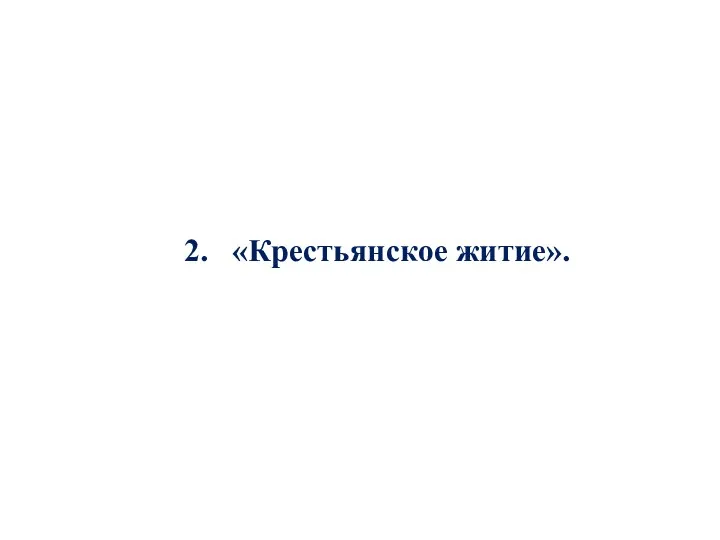 2. «Крестьянское житие».